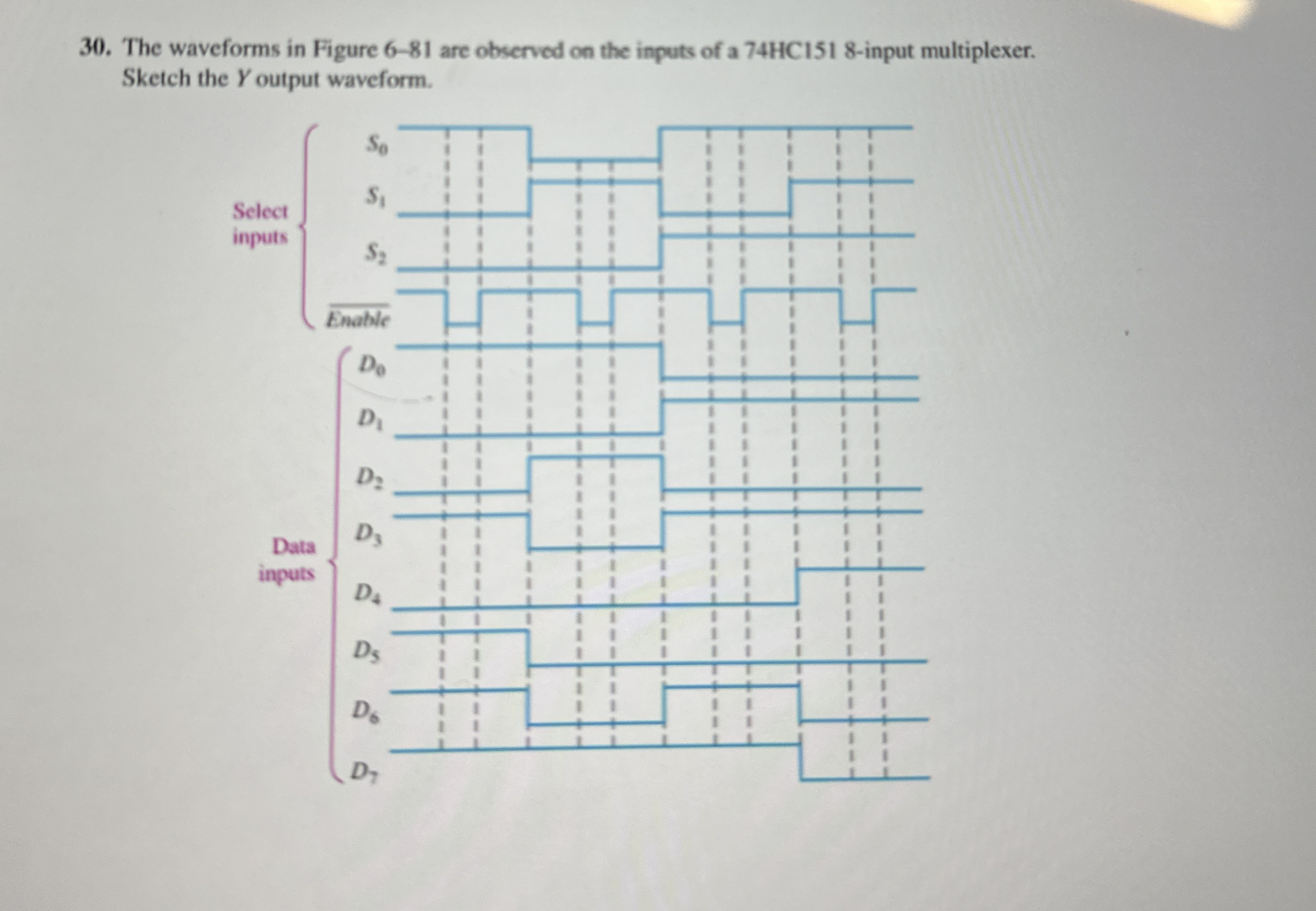 30. The waveforms in Figure 6–81 are observed on the inputs of a 74HC151 8-input multiplexer. Sketch the $Y$ output waveform.

Select inputs

$S_0$

$S_1$

$S_2$

$\overline{Enable}$

Data inputs

$D_0$

$D_1$

$D_2$

$D_3$

$D_4$

$D_5$

$D_6$

$D_7$